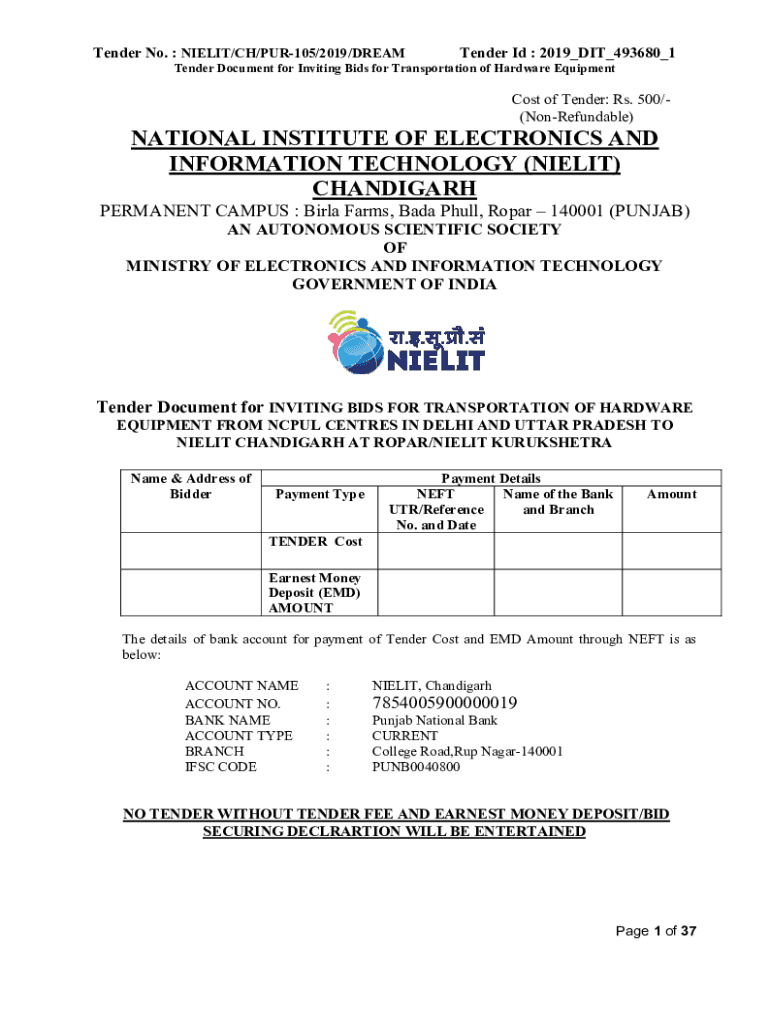 Tender No. : NIELIT/CH/PUR-105/2019/DREAM Tender Id : 2019_DIT_493680_1
Tender Document for Inviting Bids for Transportation of Hardware Equipment

Cost of Tender: Rs. 500/-
(Non-Refundable)

NATIONAL INSTITUTE OF ELECTRONICS AND INFORMATION TECHNOLOGY (NIELIT) CHANDIGARH

PERMANENT CAMPUS : Birla Farms, Bada Phull, Ropar – 140001 (PUNJAB)
AN AUTONOMOUS SCIENTIFIC SOCIETY
OF
MINISTRY OF ELECTRONICS AND INFORMATION TECHNOLOGY
GOVERNMENT OF INDIA

रा.इ.सू.प्रौ.सं
NIELIT

Tender Document for INVITING BIDS FOR TRANSPORTATION OF HARDWARE EQUIPMENT FROM NCPUL CENTRES IN DELHI AND UTTAR PRADESH TO NIELIT CHANDIGARH AT ROPAR/NIELIT KURUKSHETRA

| Name & Address of Bidder | Payment Details | | | |
|---|---|---|---|---|
| | Payment Type | NEFT UTR/Reference No. and Date | Name of the Bank and Branch | Amount |
| | TENDER Cost | | | |
| | Earnest Money Deposit (EMD) AMOUNT | | | |

The details of bank account for payment of Tender Cost and EMD Amount through NEFT is as below:

ACCOUNT NAME : NIELIT, Chandigarh
ACCOUNT NO. : 7854005900000019
BANK NAME : Punjab National Bank
ACCOUNT TYPE : CURRENT
BRANCH : College Road,Rup Nagar-140001
IFSC CODE : PUNB0040800

NO TENDER WITHOUT TENDER FEE AND EARNEST MONEY DEPOSIT/BID SECURING DECLRARTION WILL BE ENTERTAINED

Page 1 of 37